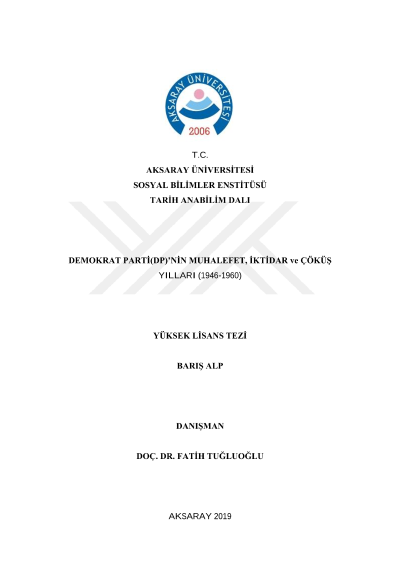 AKSARAY ÜNİVERSİTESİ
2006

T.C.
AKSARAY ÜNİVERSİTESİ
SOSYAL BİLİMLER ENSTİTÜSÜ
TARİH ANABİLİM DALI

DEMOKRAT PARTİ(DP)'NİN MUHALEFET, İKTİDAR ve ÇÖKÜŞ YILLARI (1946-1960)

YÜKSEK LİSANS TEZİ

BARIŞ ALP

DANIŞMAN

DOÇ. DR. FATİH TUĞLUOĞLU

AKSARAY 2019